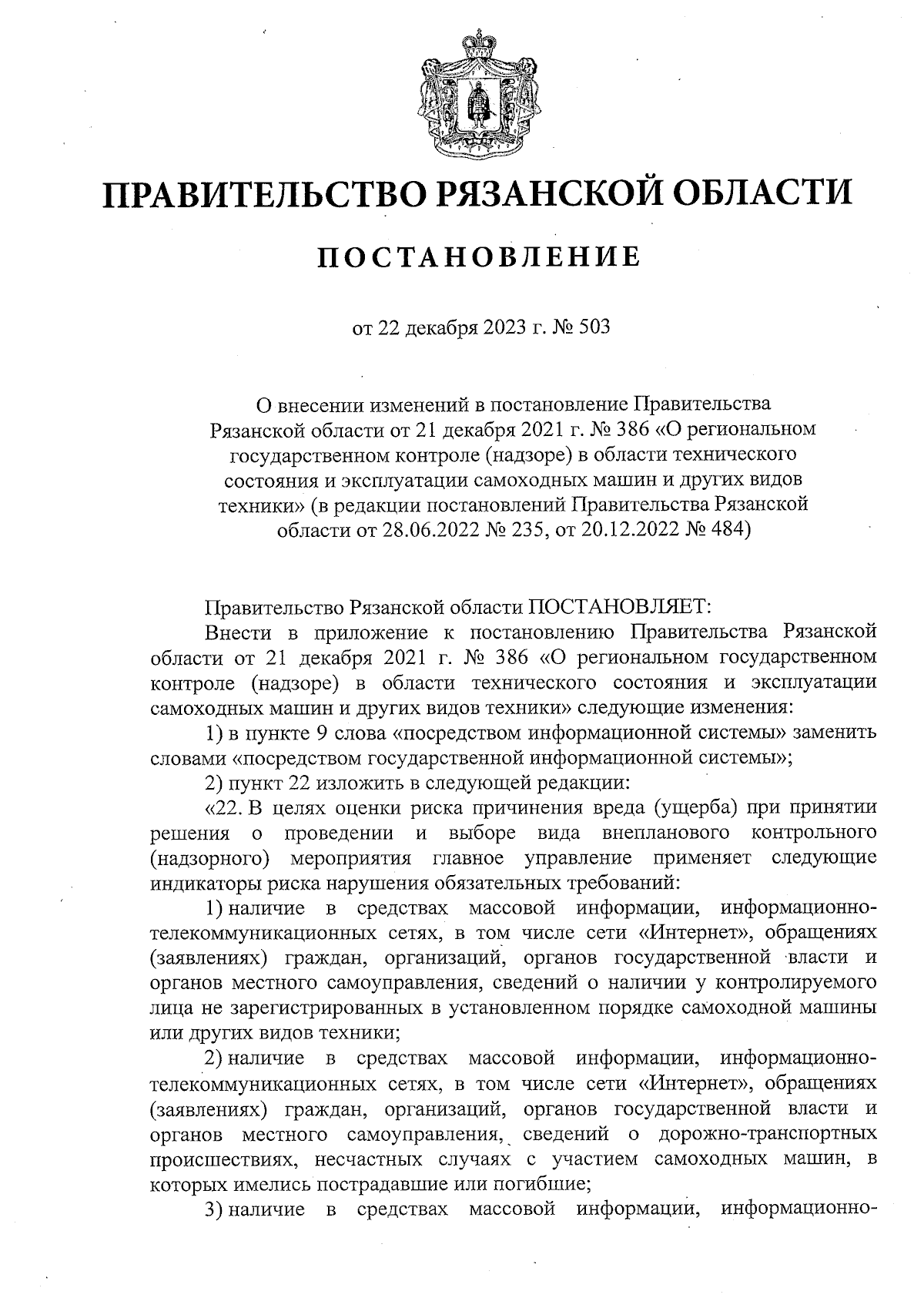 ПРАВИТЕЛЬСТВО РЯЗАНСКОЙ ОБЛАСТИ

ПОСТАНОВЛЕНИЕ

от 22 декабря 2023 г. № 503

О внесении изменений в постановление Правительства Рязанской области от 21 декабря 2021 г. № 386 «О региональном государственном контроле (надзоре) в области технического состояния и эксплуатации самоходных машин и других видов техники» (в редакции постановлений Правительства Рязанской области от 28.06.2022 № 235, от 20.12.2022 № 484)

Правительство Рязанской области ПОСТАНОВЛЯЕТ:

Внести в приложение к постановлению Правительства Рязанской области от 21 декабря 2021 г. № 386 «О региональном государственном контроле (надзоре) в области технического состояния и эксплуатации самоходных машин и других видов техники» следующие изменения:

1) в пункте 9 слова «посредством информационной системы» заменить словами «посредством государственной информационной системы»;

2) пункт 22 изложить в следующей редакции:

«22. В целях оценки риска причинения вреда (ущерба) при принятии решения о проведении и выборе вида внепланового контрольного (надзорного) мероприятия главное управление применяет следующие индикаторы риска нарушения обязательных требований:

1) наличие в средствах массовой информации, информационно-телекоммуникационных сетях, в том числе сети «Интернет», обращениях (заявлениях) граждан, организаций, органов государственной власти и органов местного самоуправления, сведений о наличии у контролируемого лица не зарегистрированных в установленном порядке самоходной машины или других видов техники;

2) наличие в средствах массовой информации, информационно-телекоммуникационных сетях, в том числе сети «Интернет», обращениях (заявлениях) граждан, организаций, органов государственной власти и органов местного самоуправления, сведений о дорожно-транспортных происшествиях, несчастных случаях с участием самоходных машин, в которых имелись пострадавшие или погибшие;

3) наличие в средствах массовой информации, информационно-